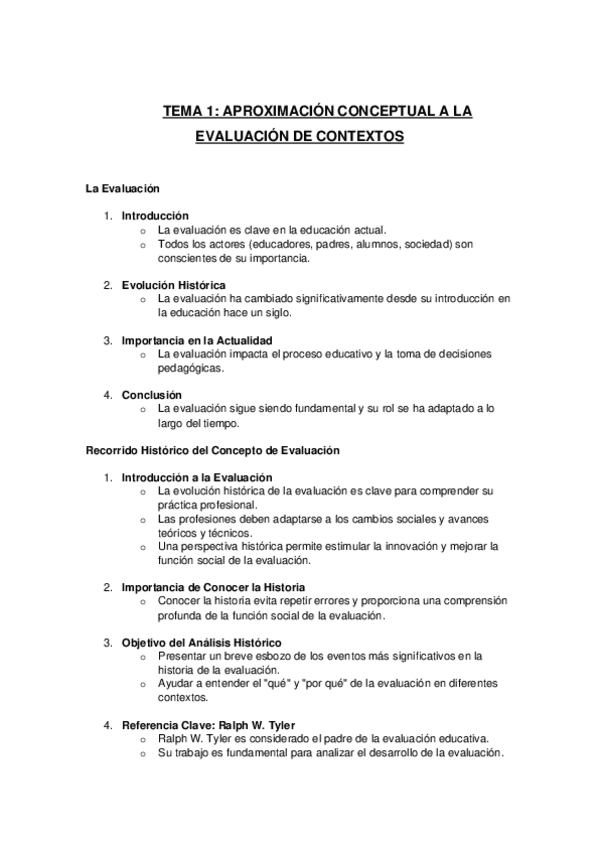 TEMA 1: APROXIMACIÓN CONCEPTUAL A LA EVALUACIÓN DE CONTEXTOS

La Evaluación

1. Introducción
   o La evaluación es clave en la educación actual.
   o Todos los actores (educadores, padres, alumnos, sociedad) son conscientes de su importancia.

2. Evolución Histórica
   o La evaluación ha cambiado significativamente desde su introducción en la educación hace un siglo.

3. Importancia en la Actualidad
   o La evaluación impacta el proceso educativo y la toma de decisiones pedagógicas.

4. Conclusión
   o La evaluación sigue siendo fundamental y su rol se ha adaptado a lo largo del tiempo.

Recorrido Histórico del Concepto de Evaluación

1. Introducción a la Evaluación
   o La evolución histórica de la evaluación es clave para comprender su práctica profesional.
   o Las profesiones deben adaptarse a los cambios sociales y avances teóricos y técnicos.
   o Una perspectiva histórica permite estimular la innovación y mejorar la función social de la evaluación.

2. Importancia de Conocer la Historia
   o Conocer la historia evita repetir errores y proporciona una comprensión profunda de la función social de la evaluación.

3. Objetivo del Análisis Histórico
   o Presentar un breve esbozo de los eventos más significativos en la historia de la evaluación.
   o Ayudar a entender el "qué" y "por qué" de la evaluación en diferentes contextos.

4. Referencia Clave: Ralph W. Tyler
   o Ralph W. Tyler es considerado el padre de la evaluación educativa.
   o Su trabajo es fundamental para analizar el desarrollo de la evaluación.